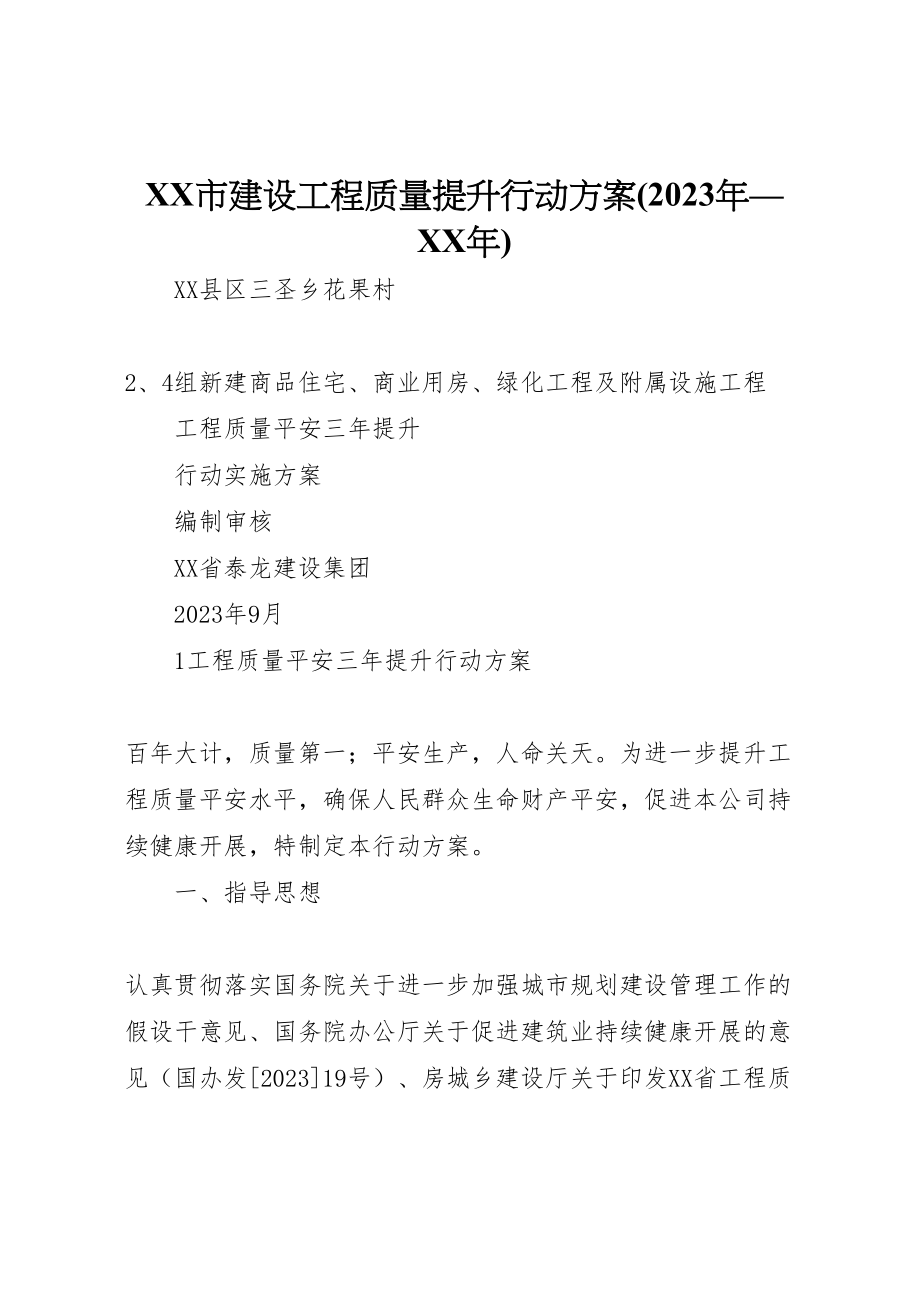 XX市建设工程质量提升行动方案(2023年—XX年)

XX县区三圣乡花果村

2、4组新建商品住宅、商业用房、绿化工程及附属设施工程

工程质量平安三年提升

行动实施方案

编制审核

XX省泰龙建设集团

2023年9月

1工程质量平安三年提升行动方案

百年大计，质量第一；平安生产，人命关天。为进一步提升工程质量平安水平，确保人民群众生命财产平安，促进本公司持续健康开展，特制定本行动方案。

一、指导思想

认真贯彻落实国务院关于进一步加强城市规划建设管理工作的假设干意见、国务院办公厅关于促进建筑业持续健康开展的意见（国办发[2023]19号）、房城乡建设厅关于印发XX省工程质